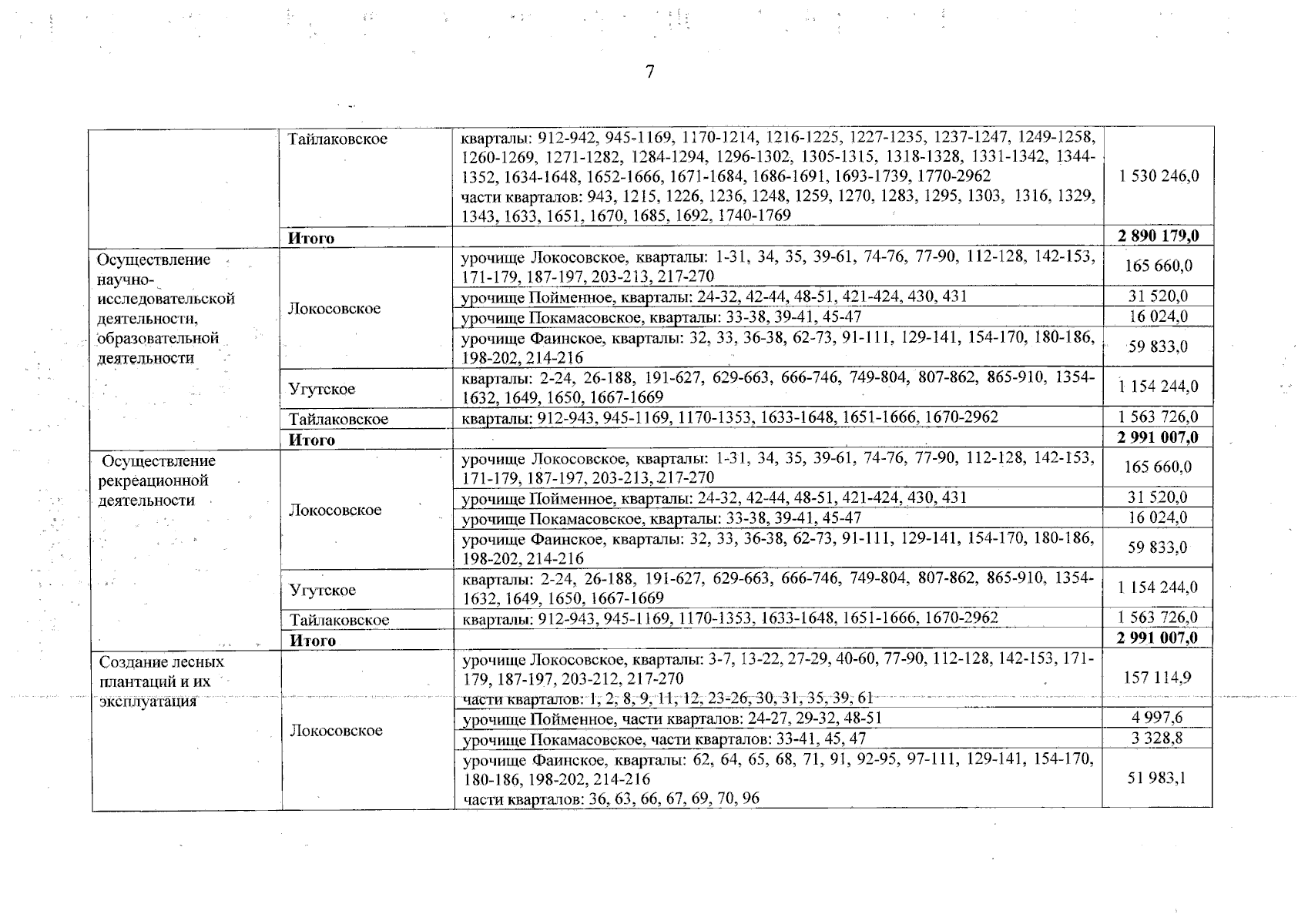 7

| | | | |
|---|---|---|---|
| | Тайлаковское | кварталы: 912-942, 945-1169, 1170-1214, 1216-1225, 1227-1235, 1237-1247, 1249-1258, 1260-1269, 1271-1282, 1284-1294, 1296-1302, 1305-1315, 1318-1328, 1331-1342, 1344-1352, 1634-1648, 1652-1666, 1671-1684, 1686-1691, 1693-1739, 1770-2962 части кварталов: 943, 1215, 1226, 1236, 1248, 1259, 1270, 1283, 1295, 1303, 1316, 1329, 1343, 1633, 1651, 1670, 1685, 1692, 1740-1769 | 1 530 246,0 |
| | **Итого** | | **2 890 179,0** |
| Осуществление научно-исследовательской деятельности, образовательной деятельности | Локосовское | урочище Локосовское, кварталы: 1-31, 34, 35, 39-61, 74-76, 77-90, 112-128, 142-153, 171-179, 187-197, 203-213, 217-270 | 165 660,0 |
| | | урочище Пойменное, кварталы: 24-32, 42-44, 48-51, 421-424, 430, 431 | 31 520,0 |
| | | урочище Покамасовское, кварталы: 33-38, 39-41, 45-47 | 16 024,0 |
| | | урочище Фаинское, кварталы: 32, 33, 36-38, 62-73, 91-111, 129-141, 154-170, 180-186, 198-202, 214-216 | 59 833,0 |
| | Угутское | кварталы: 2-24, 26-188, 191-627, 629-663, 666-746, 749-804, 807-862, 865-910, 1354-1632, 1649, 1650, 1667-1669 | 1 154 244,0 |
| | Тайлаковское | кварталы: 912-943, 945-1169, 1170-1353, 1633-1648, 1651-1666, 1670-2962 | 1 563 726,0 |
| | **Итого** | | **2 991 007,0** |
| Осуществление рекреационной деятельности | Локосовское | урочище Локосовское, кварталы: 1-31, 34, 35, 39-61, 74-76, 77-90, 112-128, 142-153, 171-179, 187-197, 203-213, 217-270 | 165 660,0 |
| | | урочище Пойменное, кварталы: 24-32, 42-44, 48-51, 421-424, 430, 431 | 31 520,0 |
| | | урочище Покамасовское, кварталы: 33-38, 39-41, 45-47 | 16 024,0 |
| | | урочище Фаинское, кварталы: 32, 33, 36-38, 62-73, 91-111, 129-141, 154-170, 180-186, 198-202, 214-216 | 59 833,0 |
| | Угутское | кварталы: 2-24, 26-188, 191-627, 629-663, 666-746, 749-804, 807-862, 865-910, 1354-1632, 1649, 1650, 1667-1669 | 1 154 244,0 |
| | Тайлаковское | кварталы: 912-943, 945-1169, 1170-1353, 1633-1648, 1651-1666, 1670-2962 | 1 563 726,0 |
| | **Итого** | | **2 991 007,0** |
| Создание лесных плантаций и их эксплуатация | Локосовское | урочище Локосовское, кварталы: 3-7, 13-22, 27-29, 40-60, 77-90, 112-128, 142-153, 171-179, 187-197, 203-212, 217-270 части кварталов: 1, 2, 8, 9, 11, 12, 23-26, 30, 31, 35, 39, 61 | 157 114,9 |
| | | урочище Пойменное, части кварталов: 24-27, 29-32, 48-51 | 4 997,6 |
| | | урочище Покамасовское, части кварталов: 33-41, 45, 47 | 3 328,8 |
| | | урочище Фаинское, кварталы: 62, 64, 65, 68, 71, 91, 92-95, 97-111, 129-141, 154-170, 180-186, 198-202, 214-216 части кварталов: 36, 63, 66, 67, 69, 70, 96 | 51 983,1 |